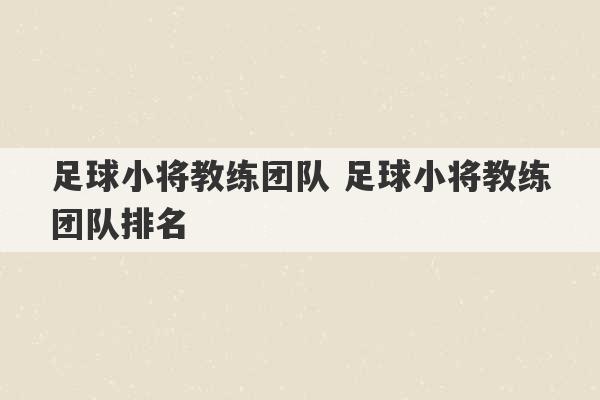 足球小将教练团队 足球小将教练团队排名